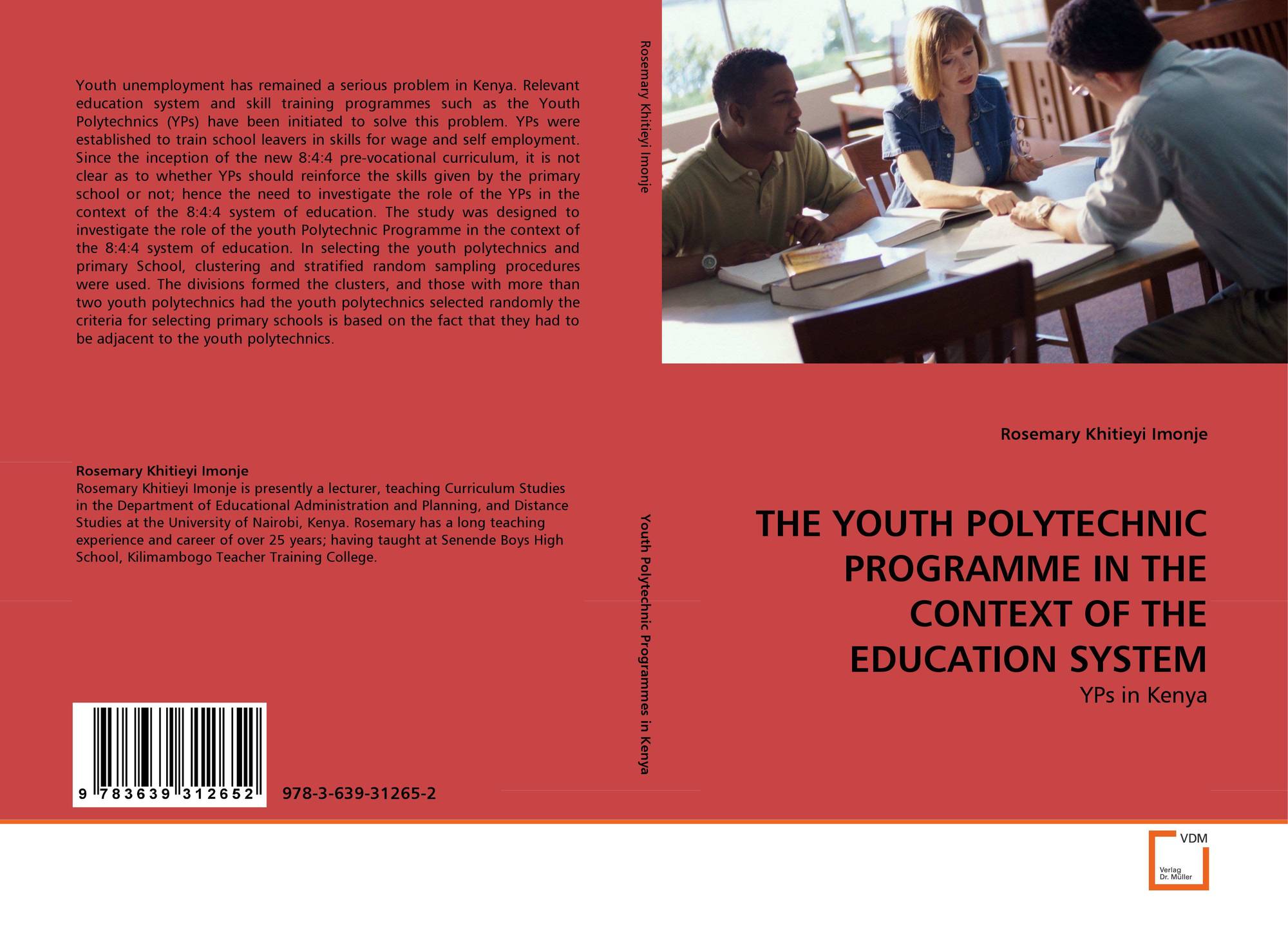 Youth unemployment has remained a serious problem in Kenya. Relevant education system and skill training programmes such as the Youth Polytechnics (YPs) have been initiated to solve this problem. YPs were established to train school leavers in skills for wage and self employment. Since the inception of the new 8:4:4 pre-vocational curriculum, it is not clear as to whether YPs should reinforce the skills given by the primary school or not; hence the need to investigate the role of the YPs in the context of the 8:4:4 system of education. The study was designed to investigate the role of the youth Polytechnic Programme in the context of the 8:4:4 system of education. In selecting the youth polytechnics and primary School, clustering and stratified random sampling procedures were used. The divisions formed the clusters, and those with more than two youth polytechnics had the youth polytechnics selected randomly the criteria for selecting primary schools is based on the fact that they had to be adjacent to the youth polytechnics.

Rosemary Khitieyi Imonje
Rosemary Khitieyi Imonje is presently a lecturer, teaching Curriculum Studies in the Department of Educational Administration and Planning, and Distance Studies at the University of Nairobi, Kenya. Rosemary has a long teaching experience and career of over 25 years; having taught at Senende Boys High School, Kilimambogo Teacher Training College.

9 783639 312652

978-3-639-31265-2

Rosemary Khitieyi Imonje

Youth Polytechnic Programmes in Kenya

Rosemary Khitieyi Imonje

THE YOUTH POLYTECHNIC PROGRAMME IN THE CONTEXT OF THE EDUCATION SYSTEM

YPs in Kenya

VDM
Verlag
Dr. Müller